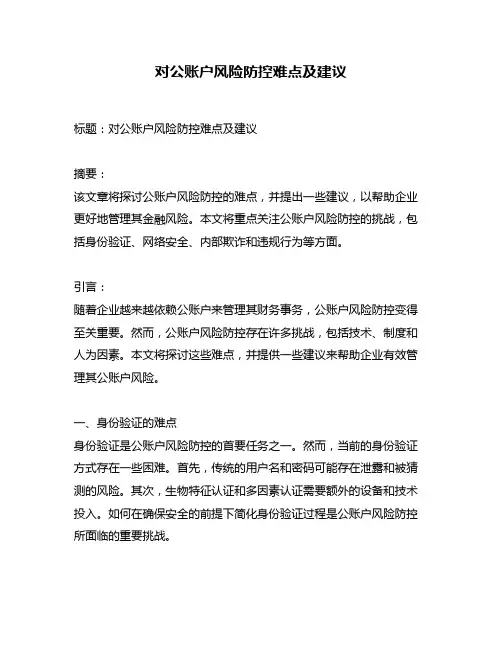 对公账户风险防控难点及建议

标题：对公账户风险防控难点及建议

摘要：
该文章将探讨公账户风险防控的难点，并提出一些建议，以帮助企业更好地管理其金融风险。本文将重点关注公账户风险防控的挑战，包括身份验证、网络安全、内部欺诈和违规行为等方面。

引言：
随着企业越来越依赖公账户来管理其财务事务，公账户风险防控变得至关重要。然而，公账户风险防控存在许多挑战，包括技术、制度和人为因素。本文将探讨这些难点，并提供一些建议来帮助企业有效管理其公账户风险。

一、身份验证的难点
身份验证是公账户风险防控的首要任务之一。然而，当前的身份验证方式存在一些困难。首先，传统的用户名和密码可能存在泄露和被猜测的风险。其次，生物特征认证和多因素认证需要额外的设备和技术投入。如何在确保安全的前提下简化身份验证过程是公账户风险防控所面临的重要挑战。